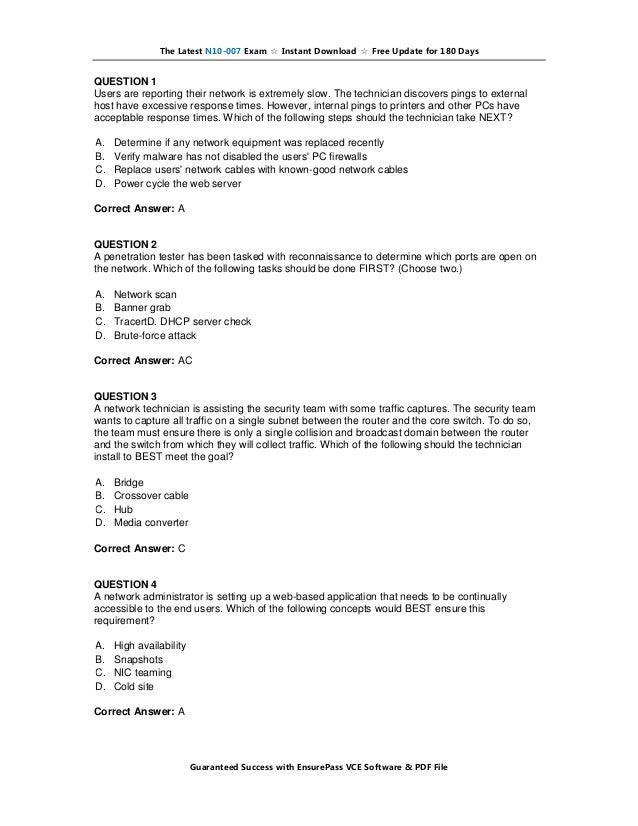 The Latest N10-007 Exam ☆ Instant Download ☆ Free Update for 180 Days

QUESTION 1
Users are reporting their network is extremely slow. The technician discovers pings to external host have excessive response times. However, internal pings to printers and other PCs have acceptable response times. Which of the following steps should the technician take NEXT?

A. Determine if any network equipment was replaced recently
B. Verify malware has not disabled the users' PC firewalls
C. Replace users' network cables with known-good network cables
D. Power cycle the web server

Correct Answer: A

QUESTION 2
A penetration tester has been tasked with reconnaissance to determine which ports are open on the network. Which of the following tasks should be done FIRST? (Choose two.)

A. Network scan
B. Banner grab
C. TracertD. DHCP server check
D. Brute-force attack

Correct Answer: AC

QUESTION 3
A network technician is assisting the security team with some traffic captures. The security team wants to capture all traffic on a single subnet between the router and the core switch. To do so, the team must ensure there is only a single collision and broadcast domain between the router and the switch from which they will collect traffic. Which of the following should the technician install to BEST meet the goal?

A. Bridge
B. Crossover cable
C. Hub
D. Media converter

Correct Answer: C

QUESTION 4
A network administrator is setting up a web-based application that needs to be continually accessible to the end users. Which of the following concepts would BEST ensure this requirement?

A. High availability
B. Snapshots
C. NIC teaming
D. Cold site

Correct Answer: A

Guaranteed Success with EnsurePass VCE Software & PDF File